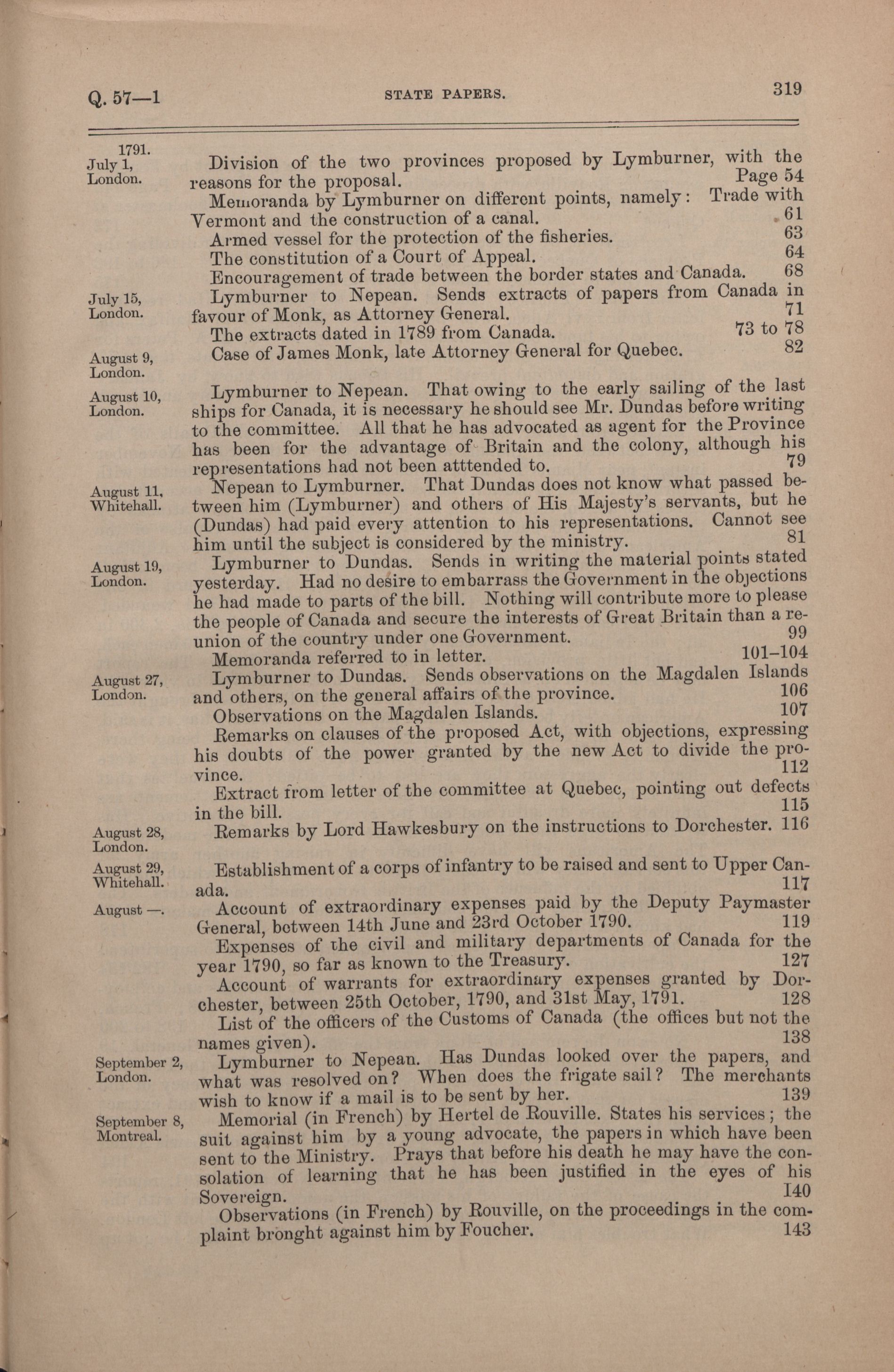 Q. 57—1 STATE PAPERS. 319

1791.
July 1,
London.

Division of the two provinces proposed by Lymburner, with the reasons for the proposal. Page 54

Memoranda by Lymburner on different points, namely: Trade with Vermont and the construction of a canal. 61

Armed vessel for the protection of the fisheries. 63

The constitution of a Court of Appeal. 64

Encouragement of trade between the border states and Canada. 68

July 15,
London.

Lymburner to Nepean. Sends extracts of papers from Canada in favour of Monk, as Attorney General. 71

The extracts dated in 1789 from Canada. 73 to 78

August 9,
London.

Case of James Monk, late Attorney General for Quebec. 82

August 10,
London.

Lymburner to Nepean. That owing to the early sailing of the last ships for Canada, it is necessary he should see Mr. Dundas before writing to the committee. All that he has advocated as agent for the Province has been for the advantage of Britain and the colony, although his representations had not been atttended to. 79

August 11,
Whitehall.

Nepean to Lymburner. That Dundas does not know what passed between him (Lymburner) and others of His Majesty's servants, but he (Dundas) had paid every attention to his representations. Cannot see him until the subject is considered by the ministry. 81

August 19,
London.

Lymburner to Dundas. Sends in writing the material points stated yesterday. Had no desire to embarrass the Government in the objections he had made to parts of the bill. Nothing will contribute more to please the people of Canada and secure the interests of Great Britain than a reunion of the country under one Government. 99

Memoranda referred to in letter. 101–104

August 27,
London.

Lymburner to Dundas. Sends observations on the Magdalen Islands and others, on the general affairs of the province. 106

Observations on the Magdalen Islands. 107

Remarks on clauses of the proposed Act, with objections, expressing his doubts of the power granted by the new Act to divide the province. 112

Extract from letter of the committee at Quebec, pointing out defects in the bill. 115

August 28,
London.

Remarks by Lord Hawkesbury on the instructions to Dorchester. 116

August 29,
Whitehall.

Establishment of a corps of infantry to be raised and sent to Upper Canada. 117

August —.

Account of extraordinary expenses paid by the Deputy Paymaster General, between 14th June and 23rd October 1790. 119

Expenses of the civil and military departments of Canada for the year 1790, so far as known to the Treasury. 127

Account of warrants for extraordinary expenses granted by Dorchester, between 25th October, 1790, and 31st May, 1791. 128

List of the officers of the Customs of Canada (the offices but not the names given). 138

September 2,
London.

Lymburner to Nepean. Has Dundas looked over the papers, and what was resolved on? When does the frigate sail? The merchants wish to know if a mail is to be sent by her. 139

September 8,
Montreal.

Memorial (in French) by Hertel de Rouville. States his services; the suit against him by a young advocate, the papers in which have been sent to the Ministry. Prays that before his death he may have the consolation of learning that he has been justified in the eyes of his Sovereign. 140

Observations (in French) by Rouville, on the proceedings in the complaint bronght against him by Foucher. 143